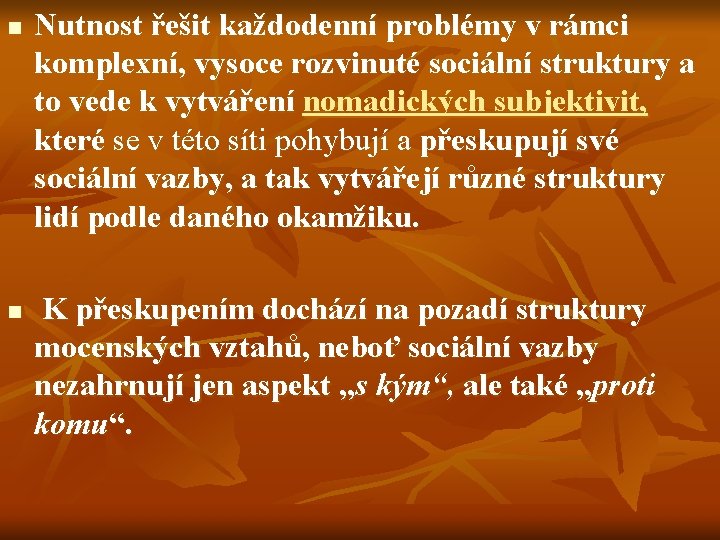 Nutnost řešit každodenní problémy v rámci komplexní, vysoce rozvinuté sociální struktury a to vede k vytváření nomadických subjektivit, které se v této síti pohybují a přeskupují své sociální vazby, a tak vytvářejí různé struktury lidí podle daného okamžiku.

K přeskupením dochází na pozadí struktury mocenských vztahů, neboť sociální vazby nezahrnují jen aspekt „s kým“, ale také „proti komu“.